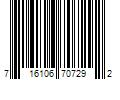 7 16106 70729 2